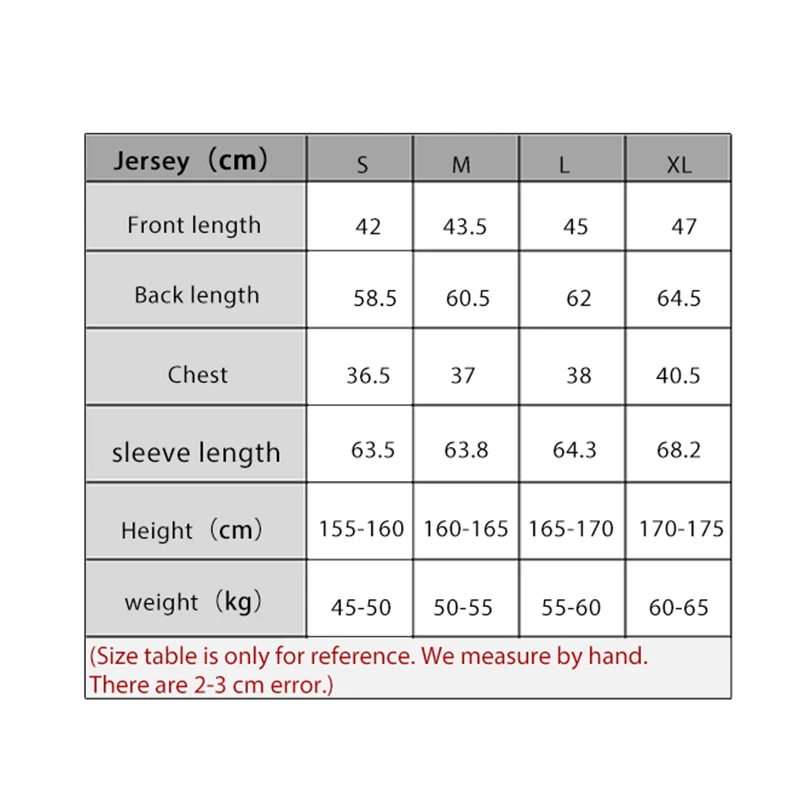 | Jersey（cm） | S | M | L | XL |
|---|---|---|---|---|
| Front length | 42 | 43.5 | 45 | 47 |
| Back length | 58.5 | 60.5 | 62 | 64.5 |
| Chest | 36.5 | 37 | 38 | 40.5 |
| sleeve length | 63.5 | 63.8 | 64.3 | 68.2 |
| Height（cm） | 155-160 | 160-165 | 165-170 | 170-175 |
| weight（kg） | 45-50 | 50-55 | 55-60 | 60-65 |

(Size table is only for reference. We measure by hand. There are 2-3 cm error.)